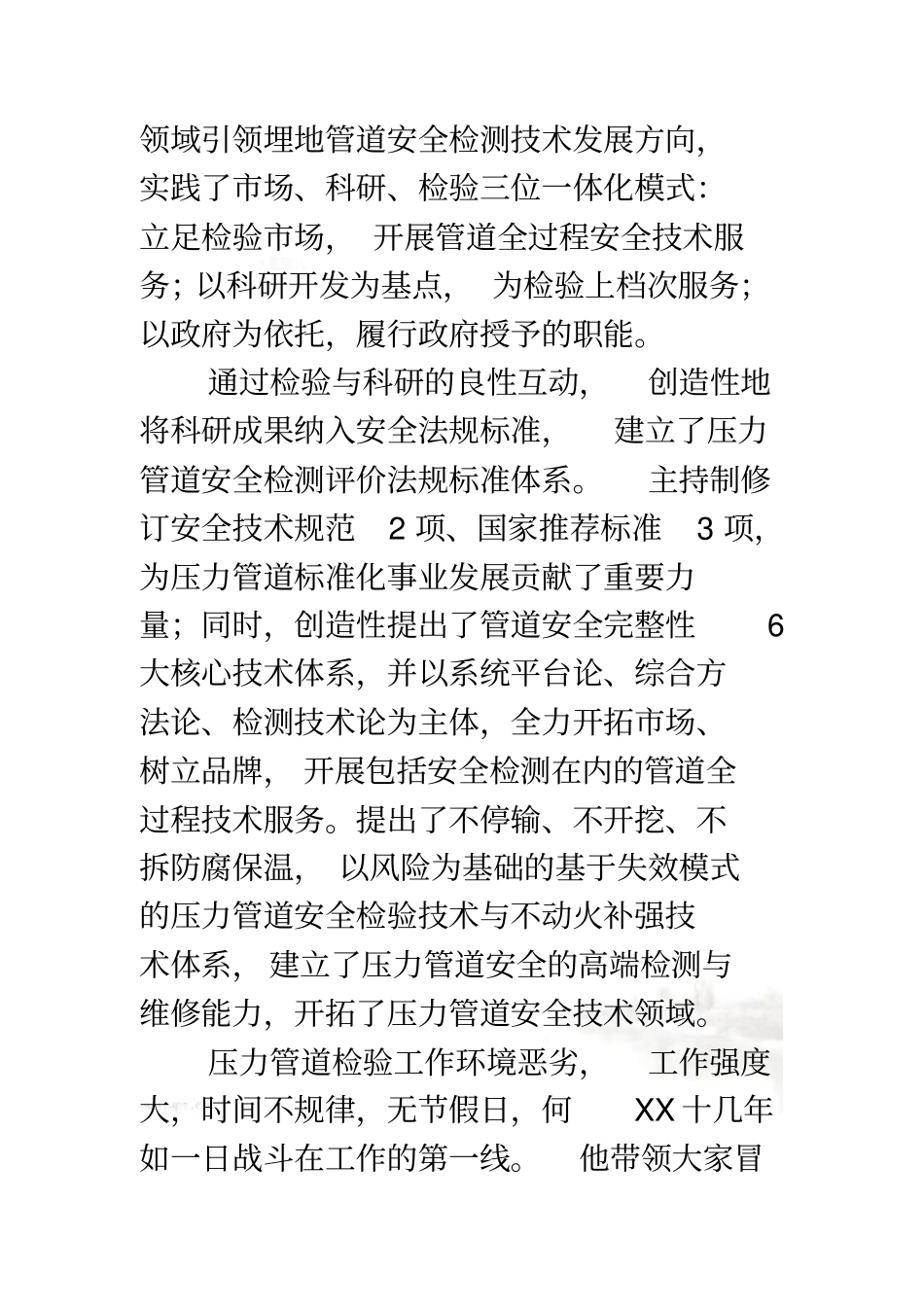 领域引领埋地管道安全检测技术发展方向，实践了市场、科研、检验三位一体化模式：立足检验市场， 开展管道全过程安全技术服务；以科研开发为基点， 为检验上档次服务；以政府为依托，履行政府授予的职能。

通过检验与科研的良性互动， 创造性地将科研成果纳入安全法规标准， 建立了压力管道安全检测评价法规标准体系。 主持制修订安全技术规范 2 项、国家推荐标准 3 项，为压力管道标准化事业发展贡献了重要力量；同时，创造性提出了管道安全完整性 6 大核心技术体系，并以系统平台论、综合方法论、检测技术论为主体，全力开拓市场、树立品牌， 开展包括安全检测在内的管道全过程技术服务。提出了不停输、不开挖、不拆防腐保温， 以风险为基础的基于失效模式的压力管道安全检验技术与不动火补强技术体系， 建立了压力管道安全的高端检测与维修能力，开拓了压力管道安全技术领域。

压力管道检验工作环境恶劣， 工作强度大，时间不规律，无节假日，何 XX 十几年如一日战斗在工作的第一线。 他带领大家冒